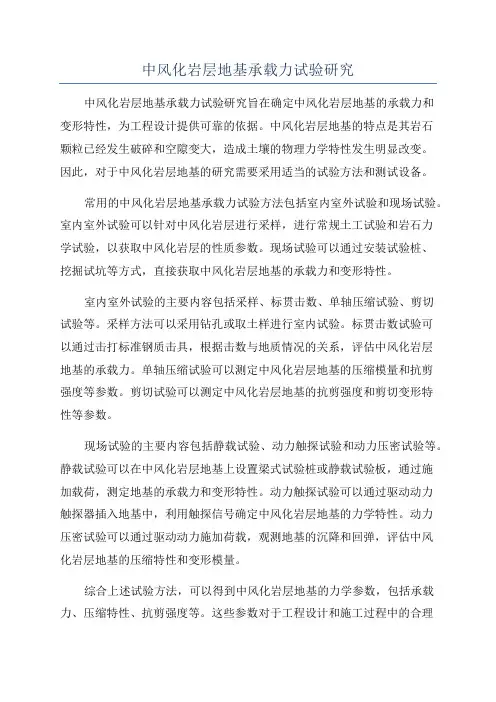 中风化岩层地基承载力试验研究

中风化岩层地基承载力试验研究旨在确定中风化岩层地基的承载力和变形特性，为工程设计提供可靠的依据。中风化岩层地基的特点是其岩石颗粒已经发生破碎和空隙变大，造成土壤的物理力学特性发生明显改变。因此，对于中风化岩层地基的研究需要采用适当的试验方法和测试设备。

常用的中风化岩层地基承载力试验方法包括室内室外试验和现场试验。室内室外试验可以针对中风化岩层进行采样，进行常规土工试验和岩石力学试验，以获取中风化岩层的性质参数。现场试验可以通过安装试验桩、挖掘试坑等方式，直接获取中风化岩层地基的承载力和变形特性。

室内室外试验的主要内容包括采样、标贯击数、单轴压缩试验、剪切试验等。采样方法可以采用钻孔或取土样进行室内试验。标贯击数试验可以通过击打标准钢质击具，根据击数与地质情况的关系，评估中风化岩层地基的承载力。单轴压缩试验可以测定中风化岩层地基的压缩模量和抗剪强度等参数。剪切试验可以测定中风化岩层地基的抗剪强度和剪切变形特性等参数。

现场试验的主要内容包括静载试验、动力触探试验和动力压密试验等。静载试验可以在中风化岩层地基上设置梁式试验桩或静载试验板，通过施加载荷，测定地基的承载力和变形特性。动力触探试验可以通过驱动动力触探器插入地基中，利用触探信号确定中风化岩层地基的力学特性。动力压密试验可以通过驱动动力施加荷载，观测地基的沉降和回弹，评估中风化岩层地基的压缩特性和变形模量。

综合上述试验方法，可以得到中风化岩层地基的力学参数，包括承载力、压缩特性、抗剪强度等。这些参数对于工程设计和施工过程中的合理